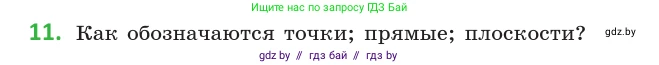 Ищите нас по запросу ГДЗ Бай

11. Как обозначаются точки; прямые; плоскости? gdz.by

gdz by // гдз бай // гдз by